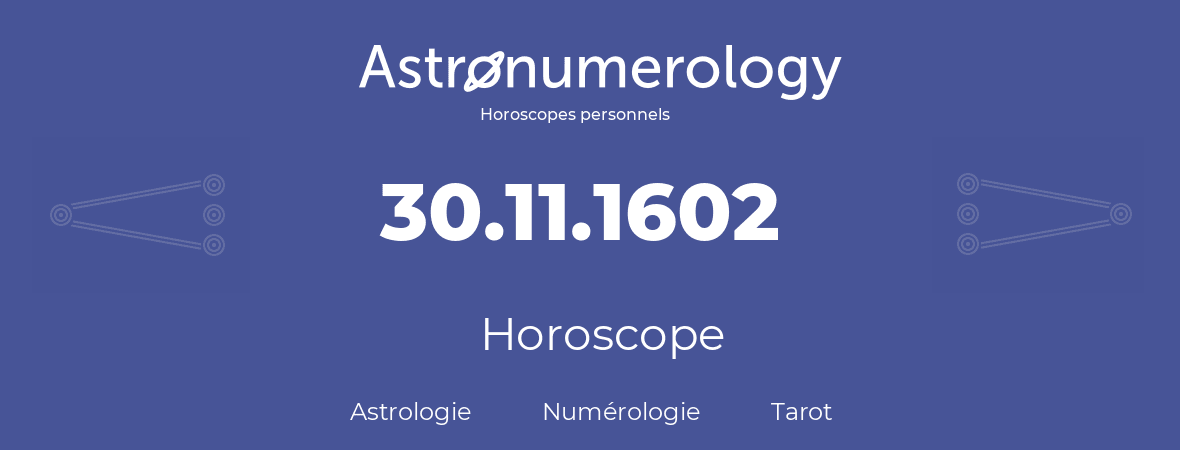 Astronumerology
Horoscopes personnels

30.11.1602

Horoscope

Astrologie Numérologie Tarot